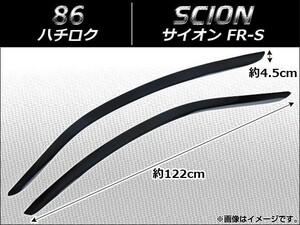 86
ハチロク

SCION
サイオン FR-S

約4.5cm

約122cm

※画像はイメージです。